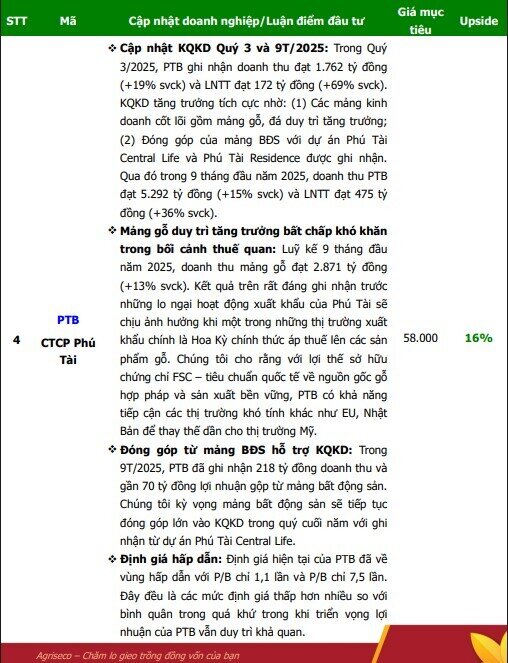 | STT | Mã | Cập nhật doanh nghiệp/Luận điểm đầu tư | Giá mục tiêu | Upside |
|---|---|---|---|---|
| 4 | PTB CTCP Phú Tài | ❖ **Cập nhật KQKD Quý 3 và 9T/2025:** Trong Quý 3/2025, PTB ghi nhận doanh thu đạt 1.762 tỷ đồng (+19% svck) và LNTT đạt 172 tỷ đồng (+69% svck). KQKD tăng trưởng tích cực nhờ: (1) Các mảng kinh doanh cốt lõi gồm mảng gỗ, đá duy trì tăng trưởng; (2) Đóng góp của mảng BĐS với dự án Phú Tài Central Life và Phú Tài Residence được ghi nhận. Qua đó trong 9 tháng đầu năm 2025, doanh thu PTB đạt 5.292 tỷ đồng (+15% svck) và LNTT đạt 475 tỷ đồng (+36% svck). ❖ **Mảng gỗ duy trì tăng trưởng bất chấp khó khăn trong bối cảnh thuế quan:** Luỹ kế 9 tháng đầu năm 2025, doanh thu mảng gỗ đạt 2.871 tỷ đồng (+13% svck). Kết quả trên rất đáng ghi nhận trước những lo ngại hoạt động xuất khẩu của Phú Tài sẽ chịu ảnh hưởng khi một trong những thị trường xuất khẩu chính là Hoa Kỳ chính thức áp thuế lên các sản phẩm gỗ. Chúng tôi cho rằng với lợi thế sở hữu chứng chỉ FSC – tiêu chuẩn quốc tế về nguồn gốc gỗ hợp pháp và sản xuất bền vững, PTB có khả năng tiếp cận các thị trường khó tính khác như EU, Nhật Bản để thay thế dần cho thị trường Mỹ. ❖ **Đóng góp từ mảng BĐS hỗ trợ KQKD:** Trong 9T/2025, PTB đã ghi nhận 218 tỷ đồng doanh thu và gần 70 tỷ đồng lợi nhuận gộp từ mảng bất động sản. Chúng tôi kỳ vọng mảng bất động sản sẽ tiếp tục đóng góp lớn vào KQKD trong quý cuối năm với ghi nhận từ dự án Phú Tài Central Life. ❖ **Định giá hấp dẫn:** Định giá hiện tại của PTB đã về vùng hấp dẫn với P/B chỉ 1,1 lần và P/B chỉ 7,5 lần. Đây đều là các mức định giá thấp hơn nhiều so với bình quân trong quá khứ trong khi triển vọng lợi nhuận của PTB vẫn duy trì khả quan. | 58.000 | 16% |

Agriseco – Chăm lo gieo trồng đồng vốn của bạn